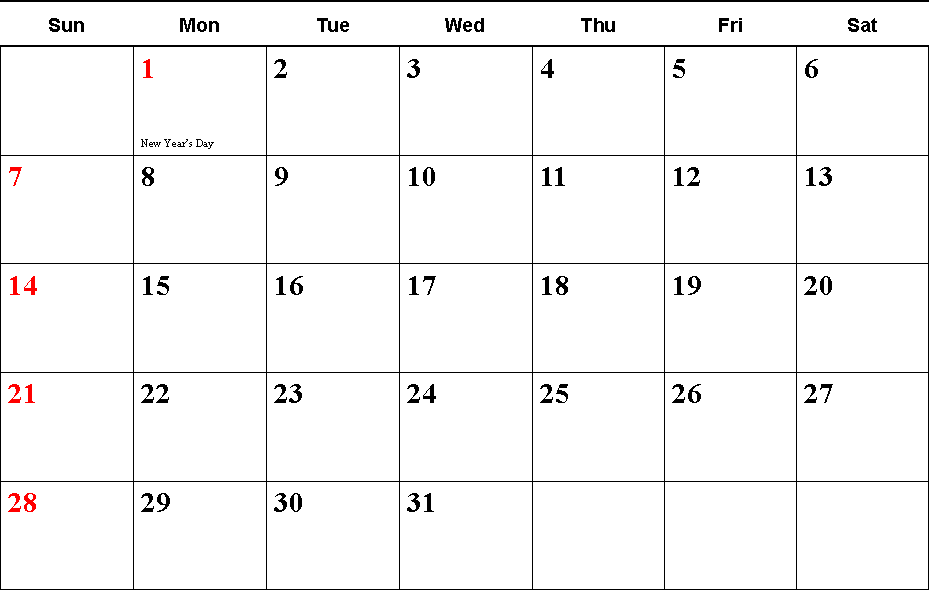 | Sun | Mon | Tue | Wed | Thu | Fri | Sat |
|---|---|---|---|---|---|---|
|  | 1 New Year's Day | 2 | 3 | 4 | 5 | 6 |
| 7 | 8 | 9 | 10 | 11 | 12 | 13 |
| 14 | 15 | 16 | 17 | 18 | 19 | 20 |
| 21 | 22 | 23 | 24 | 25 | 26 | 27 |
| 28 | 29 | 30 | 31 |  |  |  |